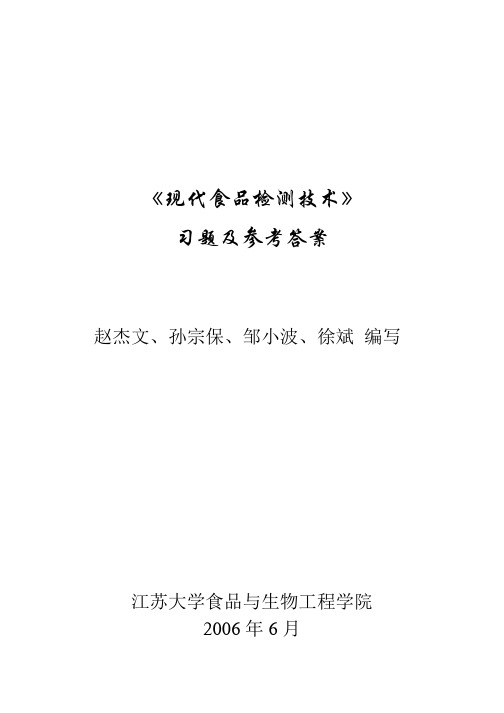 《现代食品检测技术》

习题及参考答案

赵杰文、孙宗保、邹小波、徐斌 编写

江苏大学食品与生物工程学院
2006 年 6 月